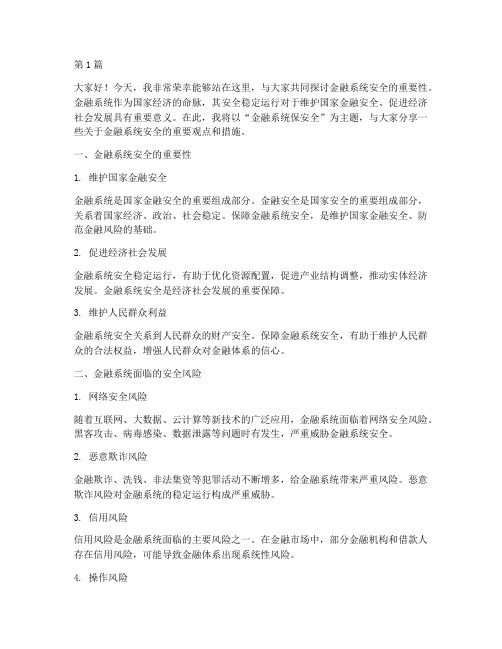 第1篇

大家好！今天，我非常荣幸能够站在这里，与大家共同探讨金融系统安全的重要性。金融系统作为国家经济的命脉，其安全稳定运行对于维护国家金融安全、促进经济社会发展具有重要意义。在此，我将以“金融系统保安全”为主题，与大家分享一些关于金融系统安全的重要观点和措施。

一、金融系统安全的重要性

1. 维护国家金融安全

金融系统是国家金融安全的重要组成部分。金融安全是国家安全的重要组成部分，关系着国家经济、政治、社会稳定。保障金融系统安全，是维护国家金融安全、防范金融风险的基础。

2. 促进经济社会发展

金融系统安全稳定运行，有助于优化资源配置，促进产业结构调整，推动实体经济发展。金融系统安全是经济社会发展的重要保障。

3. 维护人民群众利益

金融系统安全关系到人民群众的财产安全。保障金融系统安全，有助于维护人民群众的合法权益，增强人民群众对金融体系的信心。

二、金融系统面临的安全风险

1. 网络安全风险

随着互联网、大数据、云计算等新技术的广泛应用，金融系统面临着网络安全风险。黑客攻击、病毒感染、数据泄露等问题时有发生，严重威胁金融系统安全。

2. 恶意欺诈风险

金融欺诈、洗钱、非法集资等犯罪活动不断增多，给金融系统带来严重风险。恶意欺诈风险对金融系统的稳定运行构成严重威胁。

3. 信用风险

信用风险是金融系统面临的主要风险之一。在金融市场中，部分金融机构和借款人存在信用风险，可能导致金融体系出现系统性风险。

4. 操作风险